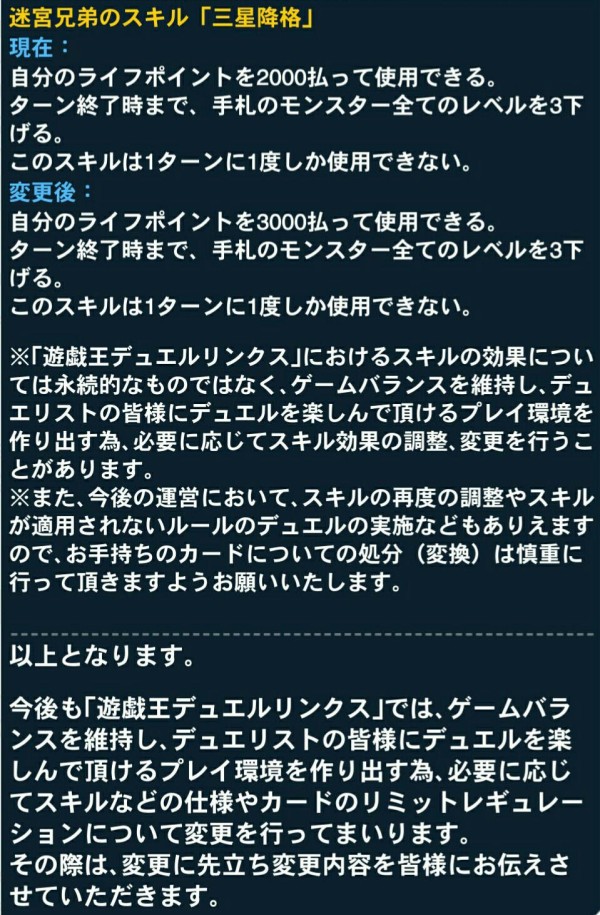 迷宮兄弟のスキル「三星降格」
現在：
自分のライフポイントを2000払って使用できる。
ターン終了時まで、手札のモンスター全てのレベルを3下げる。
このスキルは1ターンに1度しか使用できない。
変更後：
自分のライフポイントを3000払って使用できる。
ターン終了時まで、手札のモンスター全てのレベルを3下げる。
このスキルは1ターンに1度しか使用できない。

※「遊戯王デュエルリンクス」におけるスキルの効果については永続的なものではなく、ゲームバランスを維持し、デュエリストの皆様にデュエルを楽しんで頂けるプレイ環境を作り出す為、必要に応じてスキル効果の調整、変更を行うことがあります。
※また、今後の運営において、スキルの再度の調整やスキルが適用されないルールのデュエルの実施などもありえますので、お手持ちのカードについての処分（変換）は慎重に行って頂きますようお願いいたします。

以上となります。

今後も「遊戯王デュエルリンクス」では、ゲームバランスを維持し、デュエリストの皆様にデュエルを楽しんで頂けるプレイ環境を作り出す為、必要に応じてスキルなどの仕様やカードのリミットレギュレーションについて変更を行ってまいります。
その際は、変更に先立ち変更内容を皆様にお伝えさせていただきます。